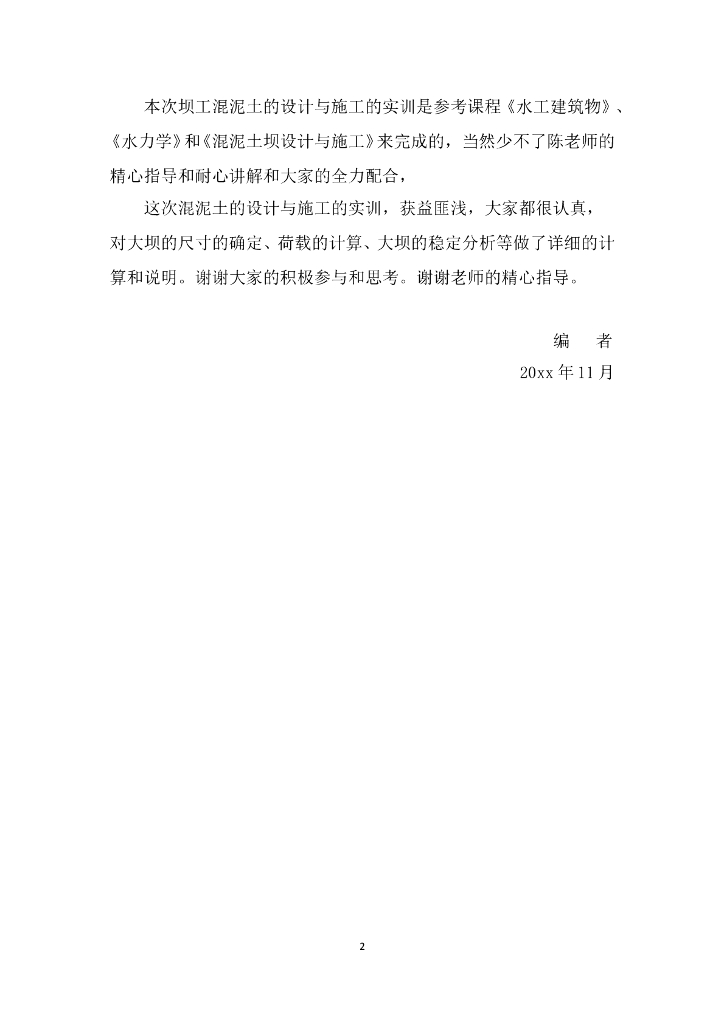 本次坝工混泥土的设计与施工的实训是参考课程《水工建筑物》、《水力学》和《混泥土坝设计与施工》来完成的，当然少不了陈老师的精心指导和耐心讲解和大家的全力配合，

这次混泥土的设计与施工的实训，获益匪浅，大家都很认真，对大坝的尺寸的确定、荷载的计算、大坝的稳定分析等做了详细的计算和说明。谢谢大家的积极参与和思考。谢谢老师的精心指导。

编　者

20xx 年 11 月

2